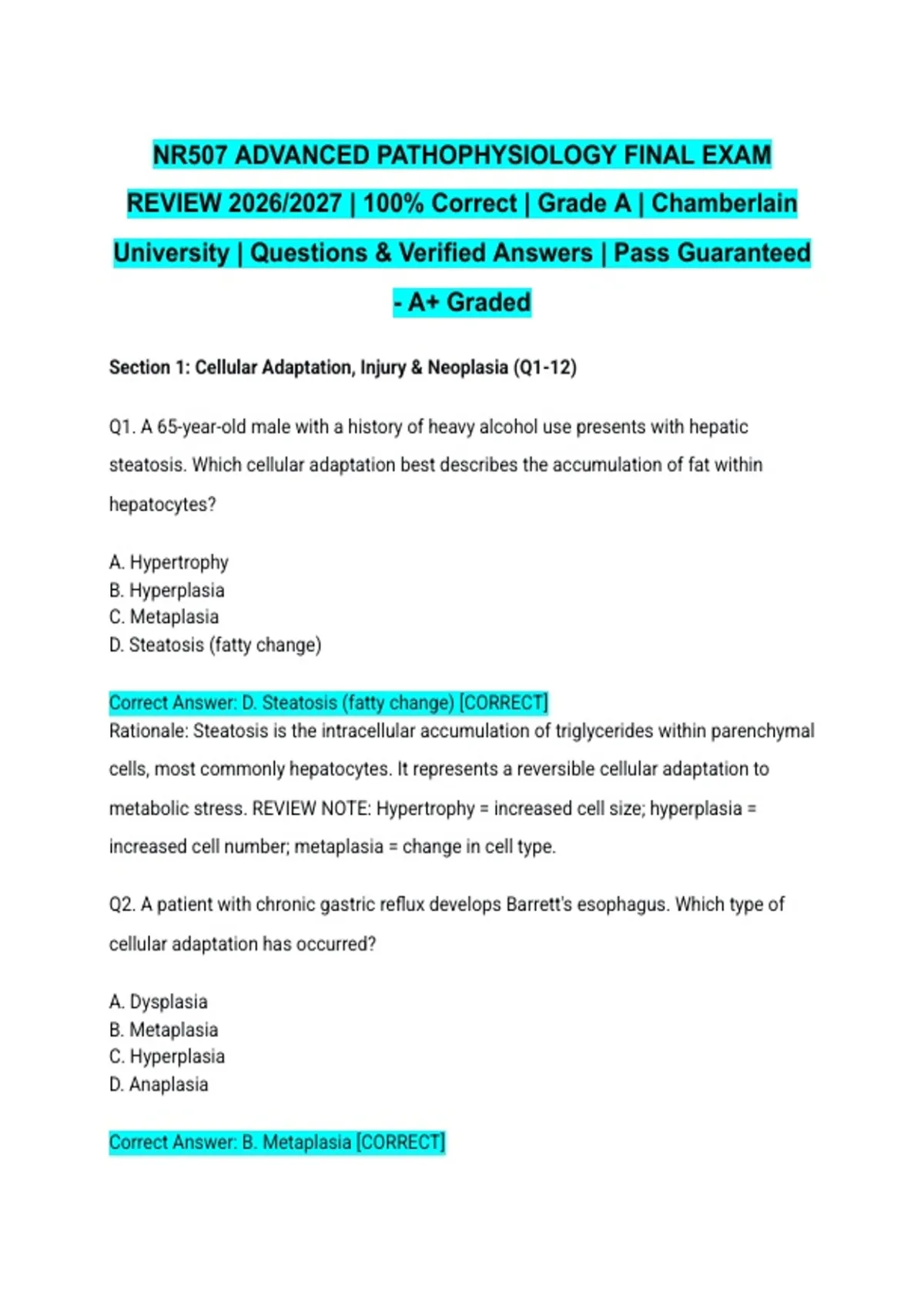 NR507 ADVANCED PATHOPHYSIOLOGY FINAL EXAM REVIEW 2026/2027 | 100% Correct | Grade A | Chamberlain University | Questions & Verified Answers | Pass Guaranteed - A+ Graded

Section 1: Cellular Adaptation, Injury & Neoplasia (Q1-12)

Q1. A 65-year-old male with a history of heavy alcohol use presents with hepatic steatosis. Which cellular adaptation best describes the accumulation of fat within hepatocytes?

A. Hypertrophy
B. Hyperplasia
C. Metaplasia
D. Steatosis (fatty change)

Correct Answer: D. Steatosis (fatty change) [CORRECT]
Rationale: Steatosis is the intracellular accumulation of triglycerides within parenchymal cells, most commonly hepatocytes. It represents a reversible cellular adaptation to metabolic stress. REVIEW NOTE: Hypertrophy = increased cell size; hyperplasia = increased cell number; metaplasia = change in cell type.

Q2. A patient with chronic gastric reflux develops Barrett's esophagus. Which type of cellular adaptation has occurred?

A. Dysplasia
B. Metaplasia
C. Hyperplasia
D. Anaplasia

Correct Answer: B. Metaplasia [CORRECT]